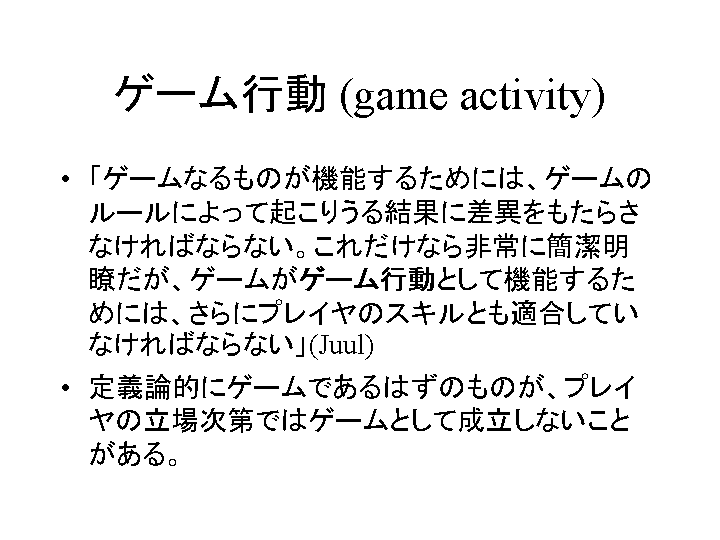 ゲーム行動 (game activity)

• 「ゲームなるものが機能するためには、ゲームのルールによって起こりうる結果に差異をもたらさなければならない。これだけなら非常に簡潔明瞭だが、ゲームがゲーム行動として機能するためには、さらにプレイヤのスキルとも適合していなければならない」(Juul)
• 定義論的にゲームであるはずのものが、プレイヤの立場次第ではゲームとして成立しないことがある。